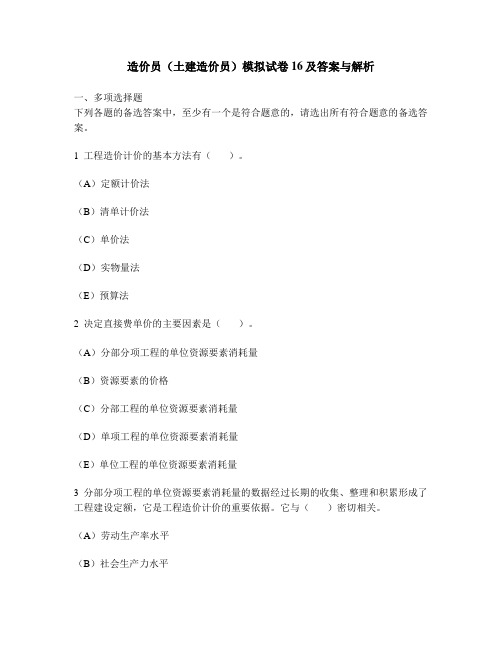 造价员（土建造价员）模拟试卷 16 及答案与解析

一、多项选择题
下列各题的备选答案中，至少有一个是符合题意的，请选出所有符合题意的备选答案。

1 工程造价计价的基本方法有（　）。

（A）定额计价法

（B）清单计价法

（C）单价法

（D）实物量法

（E）预算法

2 决定直接费单价的主要因素是（　）。

（A）分部分项工程的单位资源要素消耗量

（B）资源要素的价格

（C）分部工程的单位资源要素消耗量

（D）单项工程的单位资源要素消耗量

（E）单位工程的单位资源要素消耗量

3 分部分项工程的单位资源要素消耗量的数据经过长期的收集、整理和积累形成了工程建设定额，它是工程造价计价的重要依据。它与（　）密切相关。

（A）劳动生产率水平

（B）社会生产力水平